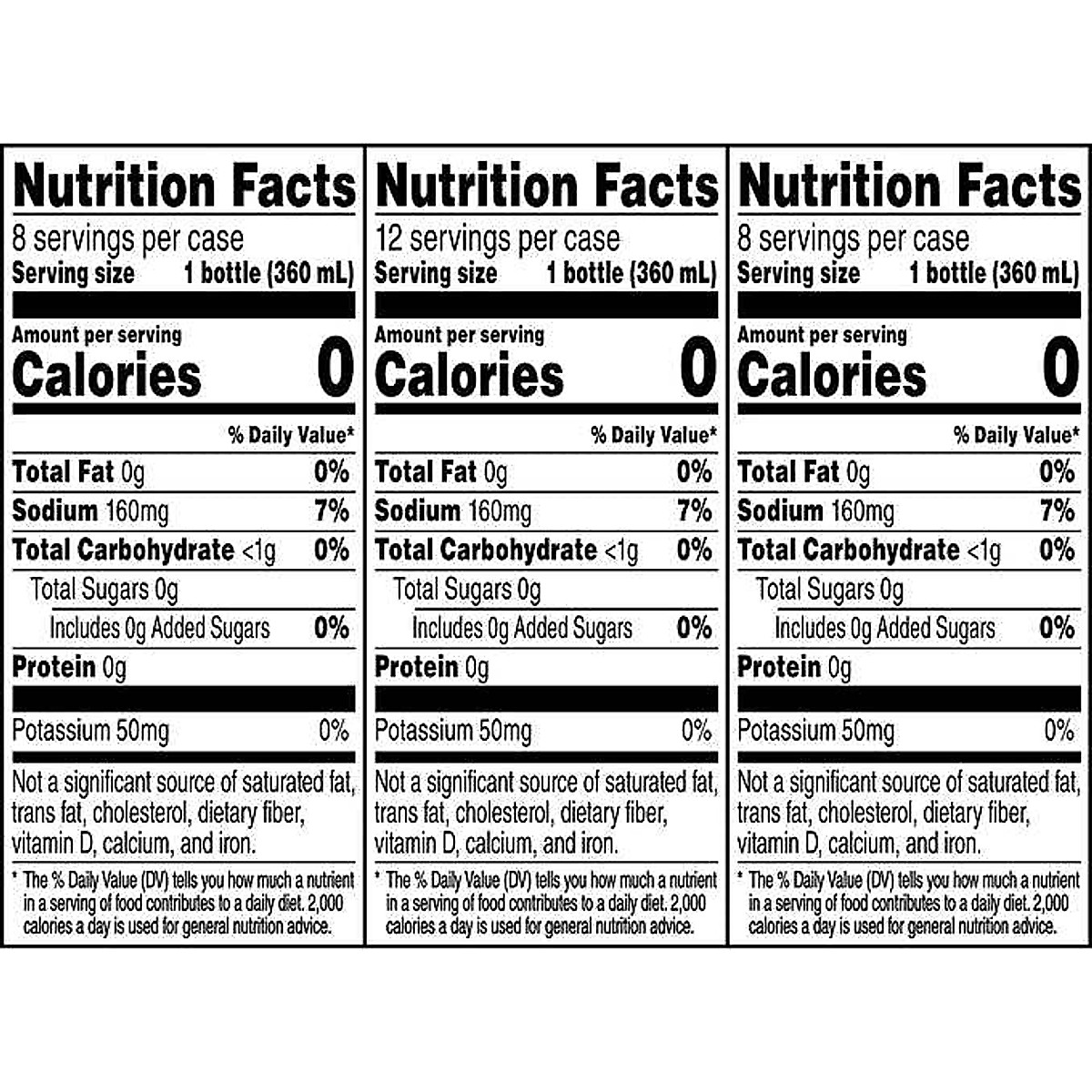 Nutrition Facts
8 servings per case
Serving size 1 bottle (360 mL)

Amount per serving
Calories 0

% Daily Value*
Total Fat 0g 0%
Sodium 160mg 7%
Total Carbohydrate <1g 0%
Total Sugars 0g
Includes 0g Added Sugars 0%
Protein 0g

Potassium 50mg 0%

Not a significant source of saturated fat, trans fat, cholesterol, dietary fiber, vitamin D, calcium, and iron.

* The % Daily Value (DV) tells you how much a nutrient in a serving of food contributes to a daily diet. 2,000 calories a day is used for general nutrition advice.

Nutrition Facts
12 servings per case
Serving size 1 bottle (360 mL)

Amount per serving
Calories 0

% Daily Value*
Total Fat 0g 0%
Sodium 160mg 7%
Total Carbohydrate <1g 0%
Total Sugars 0g
Includes 0g Added Sugars 0%
Protein 0g

Potassium 50mg 0%

Not a significant source of saturated fat, trans fat, cholesterol, dietary fiber, vitamin D, calcium, and iron.

* The % Daily Value (DV) tells you how much a nutrient in a serving of food contributes to a daily diet. 2,000 calories a day is used for general nutrition advice.

Nutrition Facts
8 servings per case
Serving size 1 bottle (360 mL)

Amount per serving
Calories 0

% Daily Value*
Total Fat 0g 0%
Sodium 160mg 7%
Total Carbohydrate <1g 0%
Total Sugars 0g
Includes 0g Added Sugars 0%
Protein 0g

Potassium 50mg 0%

Not a significant source of saturated fat, trans fat, cholesterol, dietary fiber, vitamin D, calcium, and iron.

* The % Daily Value (DV) tells you how much a nutrient in a serving of food contributes to a daily diet. 2,000 calories a day is used for general nutrition advice.